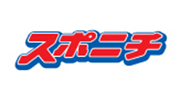 スポニチ